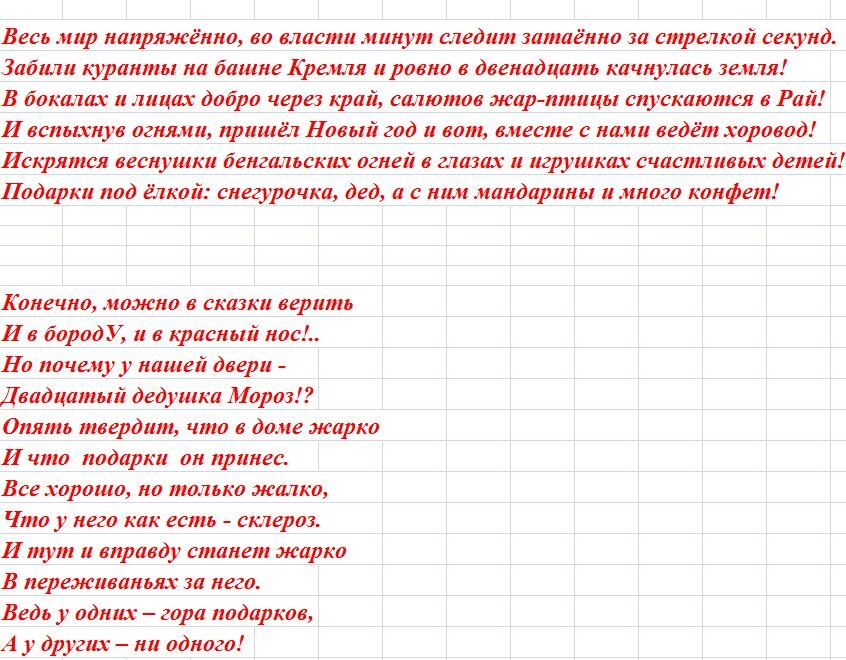 Весь мир напряжённо, во власти минут следит затаённо за стрелкой секунд.
Забили куранты на башне Кремля и ровно в двенадцать качнулась земля!
В бокалах и лицах добро через край, салютов жар-птицы спускаются в Рай!
И вспыхнув огнями, пришёл Новый год и вот, вместе с нами ведёт хоровод!
Искрятся веснушки бенгальских огней в глазах и игрушках счастливых детей!
Подарки под ёлкой: снегурочка, дед, а с ним мандарины и много конфет!

Конечно, можно в сказки верить
И в бородУ, и в красный нос!..
Но почему у нашей двери -
Двадцатый дедушка Мороз!?
Опять твердит, что в доме жарко
И что  подарки  он принес.
Все хорошо, но только жалко,
Что у него как есть - склероз.
И тут и вправду станет жарко
В переживаньях за него.
Ведь у одних – гора подарков,
А у других – ни одного!